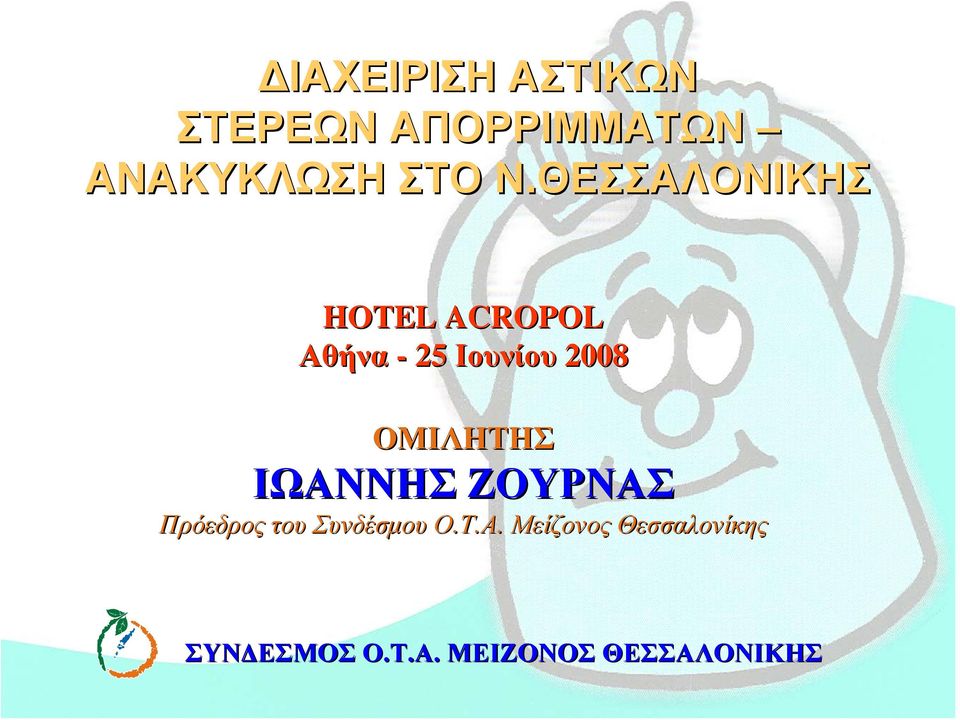 ΔΙΑΧΕΙΡΙΣΗ ΑΣΤΙΚΩΝ ΣΤΕΡΕΩΝ ΑΠΟΡΡΙΜΜΑΤΩΝ – ΑΝΑΚΥΚΛΩΣΗ ΣΤΟ Ν.ΘΕΣΣΑΛΟΝΙΚΗΣ

HOTEL ACROPOL
Αθήνα - 25 Ιουνίου 2008

ΟΜΙΛΗΤΗΣ
ΙΩΑΝΝΗΣ ΖΟΥΡΝΑΣ
Πρόεδρος του Συνδέσμου Ο.Τ.Α. Μείζονος Θεσσαλονίκης

ΣΥΝΔΕΣΜΟΣ Ο.Τ.Α. ΜΕΙΖΟΝΟΣ ΘΕΣΣΑΛΟΝΙΚΗΣ